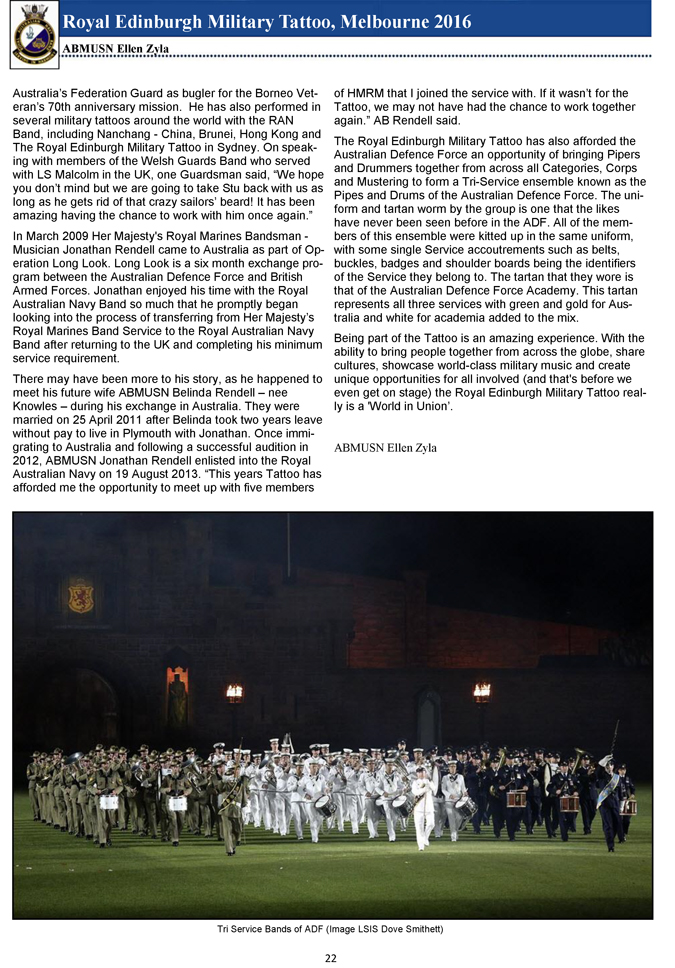 Royal Edinburgh Military Tattoo, Melbourne 2016

ABMUSN Ellen Zyla

Australia's Federation Guard as bugler for the Borneo Veteran's 70th anniversary mission. He has also performed in several military tattoos around the world with the RAN Band, including Nanchang - China, Brunei, Hong Kong and The Royal Edinburgh Military Tattoo in Sydney. On speaking with members of the Welsh Guards Band who served with LS Malcolm in the UK, one Guardsman said, "We hope you don't mind but we are going to take Stu back with us as long as he gets rid of that crazy sailors' beard! It has been amazing having the chance to work with him once again."

In March 2009 Her Majesty's Royal Marines Bandsman - Musician Jonathan Rendell came to Australia as part of Operation Long Look. Long Look is a six month exchange program between the Australian Defence Force and British Armed Forces. Jonathan enjoyed his time with the Royal Australian Navy Band so much that he promptly began looking into the process of transferring from Her Majesty's Royal Marines Band Service to the Royal Australian Navy Band after returning to the UK and completing his minimum service requirement.

There may have been more to his story, as he happened to meet his future wife ABMUSN Belinda Rendell – nee Knowles – during his exchange in Australia. They were married on 25 April 2011 after Belinda took two years leave without pay to live in Plymouth with Jonathan. Once immigrating to Australia and following a successful audition in 2012, ABMUSN Jonathan Rendell enlisted into the Royal Australian Navy on 19 August 2013. "This years Tattoo has afforded me the opportunity to meet up with five members of HMRM that I joined the service with. If it wasn't for the Tattoo, we may not have had the chance to work together again." AB Rendell said.

The Royal Edinburgh Military Tattoo has also afforded the Australian Defence Force an opportunity of bringing Pipers and Drummers together from across all Categories, Corps and Mustering to form a Tri-Service ensemble known as the Pipes and Drums of the Australian Defence Force. The uniform and tartan worm by the group is one that the likes have never been seen before in the ADF. All of the members of this ensemble were kitted up in the same uniform, with some single Service accoutrements such as belts, buckles, badges and shoulder boards being the identifiers of the Service they belong to. The tartan that they wore is that of the Australian Defence Force Academy. This tartan represents all three services with green and gold for Australia and white for academia added to the mix.

Being part of the Tattoo is an amazing experience. With the ability to bring people together from across the globe, share cultures, showcase world-class military music and create unique opportunities for all involved (and that's before we even get on stage) the Royal Edinburgh Military Tattoo really is a 'World in Union'.

ABMUSN Ellen Zyla

Tri Service Bands of ADF (Image LSIS Dove Smithett)

22